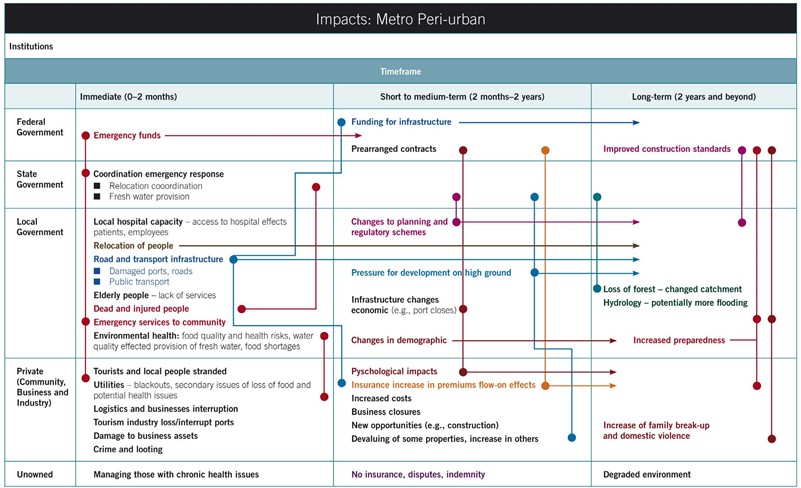 Impacts: Metro Peri-urban

Institutions

Timeframe

| | Immediate (0–2 months) | Short to medium-term (2 months–2 years) | Long-term (2 years and beyond) |
|---|---|---|---|
| Federal Government | Emergency funds | Funding for infrastructure<br>Prearranged contracts | Improved construction standards |
| State Government | Coordination emergency response<br>■ Relocation cooordination<br>■ Fresh water provision | | |
| Local Government | Local hospital capacity – access to hospital effects patients, employees<br>Relocation of people<br>Road and transport infrastructure<br>■ Damaged ports, roads<br>■ Public transport<br>Elderly people – lack of services<br>Dead and injured people<br>Emergency services to community<br>Environmental health: food quality and health risks, water quality effected provision of fresh water, food shortages | Changes to planning and regulatory schemes<br>Pressure for development on high ground<br>Infrastructure changes economic (e.g., port closes)<br>Changes in demographic | Loss of forest – changed catchment<br>Hydrology – potentially more flooding<br>Increased preparedness |
| Private (Community, Business and Industry) | Tourists and local people stranded<br>Utilities – blackouts, secondary issues of loss of food and potential health issues<br>Logistics and businesses interruption<br>Tourism industry loss/interrupt ports<br>Damage to business assets<br>Crime and looting | Psychological impacts<br>Insurance increase in premiums flow-on effects<br>Increased costs<br>Business closures<br>New opportunities (e.g., construction)<br>Devaluing of some properties, increase in others | Increase of family break-up and domestic violence |
| Unowned | Managing those with chronic health issues | No insurance, disputes, indemnity | Degraded environment |